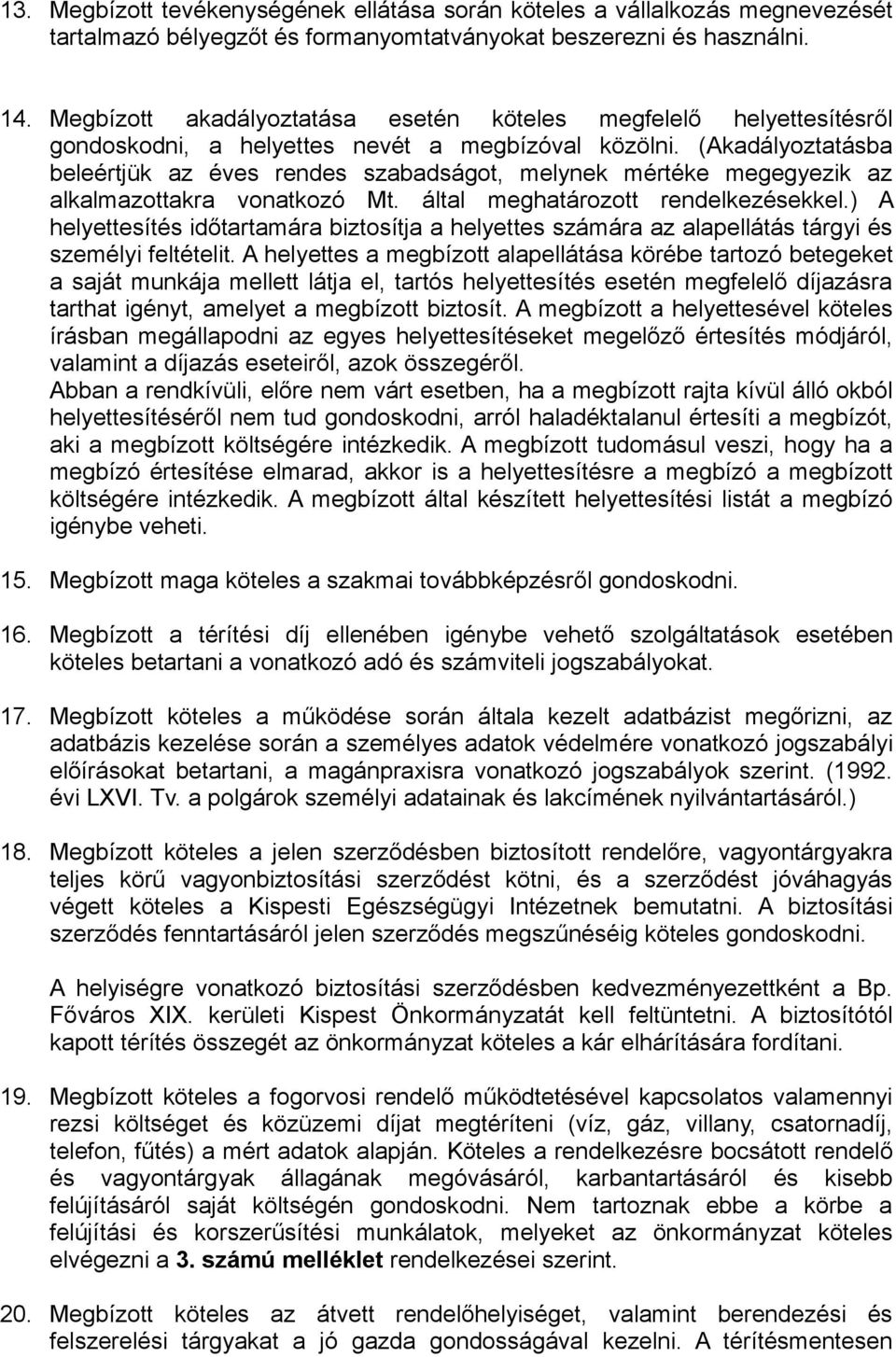 13. Megbízott tevékenységének ellátása során köteles a vállalkozás megnevezését tartalmazó bélyegzőt és formanyomtatványokat beszerezni és használni.

14. Megbízott akadályoztatása esetén köteles megfelelő helyettesítésről gondoskodni, a helyettes nevét a megbízóval közölni. (Akadályoztatásba beleértjük az éves rendes szabadságot, melynek mértéke megegyezik az alkalmazottakra vonatkozó Mt. által meghatározott rendelkezésekkel.) A helyettesítés időtartamára biztosítja a helyettes számára az alapellátás tárgyi és személyi feltételit. A helyettes a megbízott alapellátása körébe tartozó betegeket a saját munkája mellett látja el, tartós helyettesítés esetén megfelelő díjazásra tarthat igényt, amelyet a megbízott biztosít. A megbízott a helyettesével köteles írásban megállapodni az egyes helyettesítéseket megelőző értesítés módjáról, valamint a díjazás eseteiről, azok összegéről.
Abban a rendkívüli, előre nem várt esetben, ha a megbízott rajta kívül álló okból helyettesítéséről nem tud gondoskodni, arról haladéktalanul értesíti a megbízót, aki a megbízott költségére intézkedik. A megbízott tudomásul veszi, hogy ha a megbízó értesítése elmarad, akkor is a helyettesítésre a megbízó a megbízott költségére intézkedik. A megbízott által készített helyettesítési listát a megbízó igénybe veheti.

15. Megbízott maga köteles a szakmai továbbképzésről gondoskodni.

16. Megbízott a térítési díj ellenében igénybe vehető szolgáltatások esetében köteles betartani a vonatkozó adó és számviteli jogszabályokat.

17. Megbízott köteles a működése során általa kezelt adatbázist megőrizni, az adatbázis kezelése során a személyes adatok védelmére vonatkozó jogszabályi előírásokat betartani, a magánpraxisra vonatkozó jogszabályok szerint. (1992. évi LXVI. Tv. a polgárok személyi adatainak és lakcímének nyilvántartásáról.)

18. Megbízott köteles a jelen szerződésben biztosított rendelőre, vagyontárgyakra teljes körű vagyonbiztosítási szerződést kötni, és a szerződést jóváhagyás végett köteles a Kispesti Egészségügyi Intézetnek bemutatni. A biztosítási szerződés fenntartásáról jelen szerződés megszűnéséig köteles gondoskodni.

A helyiségre vonatkozó biztosítási szerződésben kedvezményezettként a Bp. Főváros XIX. kerületi Kispest Önkormányzatát kell feltüntetni. A biztosítótól kapott térítés összegét az önkormányzat köteles a kár elhárítására fordítani.

19. Megbízott köteles a fogorvosi rendelő működtetésével kapcsolatos valamennyi rezsi költséget és közüzemi díjat megtéríteni (víz, gáz, villany, csatornadíj, telefon, fűtés) a mért adatok alapján. Köteles a rendelkezésre bocsátott rendelő és vagyontárgyak állagának megóvásáról, karbantartásáról és kisebb felújításáról saját költségén gondoskodni. Nem tartoznak ebbe a körbe a felújítási és korszerűsítési munkálatok, melyeket az önkormányzat köteles elvégezni a 3. számú melléklet rendelkezései szerint.

20. Megbízott köteles az átvett rendelőhelyiséget, valamint berendezési és felszerelési tárgyakat a jó gazda gondosságával kezelni. A térítésmentesen